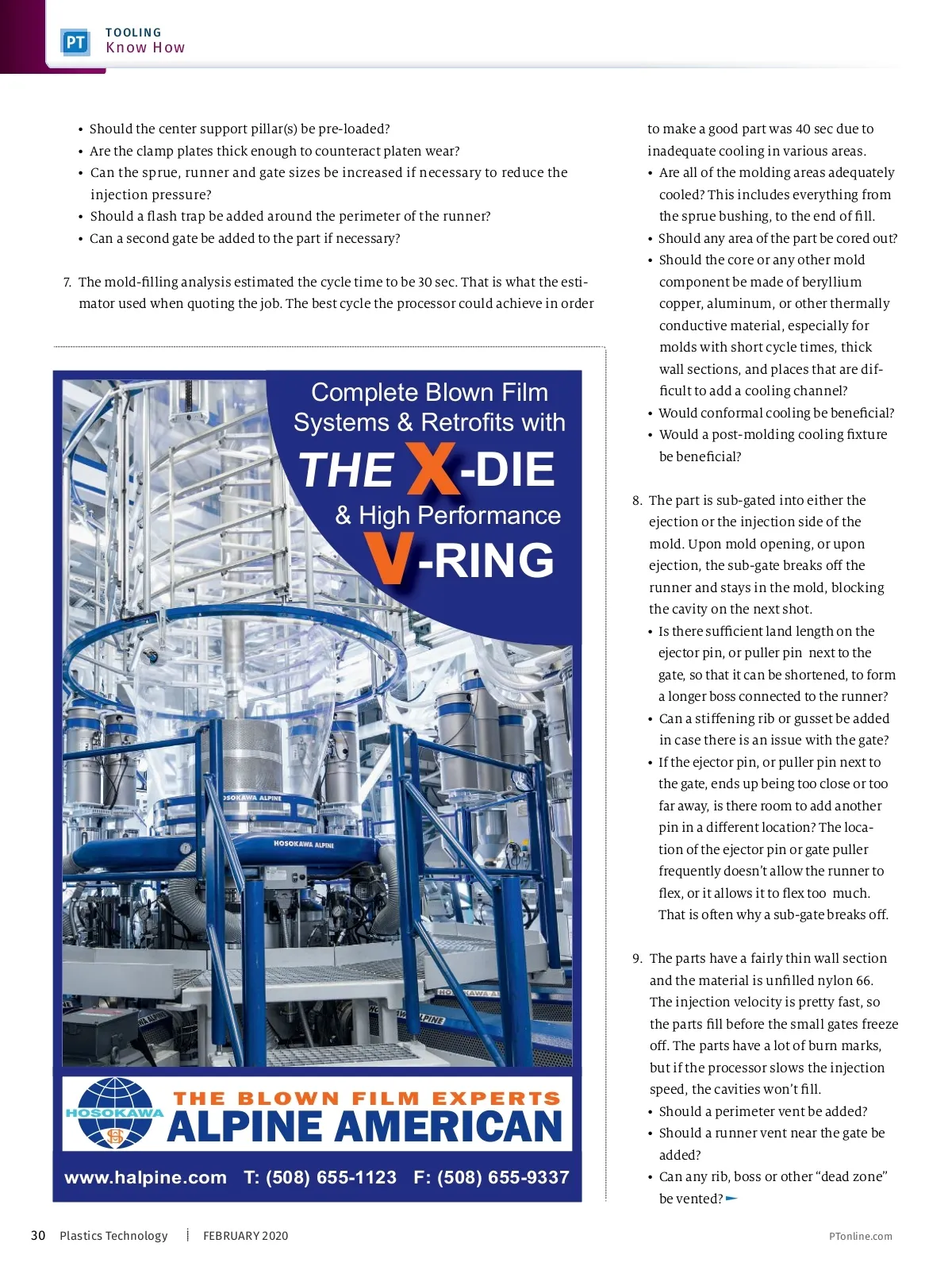 PT TOOLING
Know How

• Should the center support pillar(s) be pre-loaded?
• Are the clamp plates thick enough to counteract platen wear?
• Can the sprue, runner and gate sizes be increased if necessary to reduce the injection pressure?
• Should a flash trap be added around the perimeter of the runner?
• Can a second gate be added to the part if necessary?

7. The mold-filling analysis estimated the cycle time to be 30 sec. That is what the estimator used when quoting the job. The best cycle the processor could achieve in order to make a good part was 40 sec due to inadequate cooling in various areas.
• Are all of the molding areas adequately cooled? This includes everything from the sprue bushing, to the end of fill.
• Should any area of the part be cored out?
• Should the core or any other mold component be made of beryllium copper, aluminum, or other thermally conductive material, especially for molds with short cycle times, thick wall sections, and places that are difficult to add a cooling channel?
• Would conformal cooling be beneficial?
• Would a post-molding cooling fixture be beneficial?

8. The part is sub-gated into either the ejection or the injection side of the mold. Upon mold opening, or upon ejection, the sub-gate breaks off the runner and stays in the mold, blocking the cavity on the next shot.
• Is there sufficient land length on the ejector pin, or puller pin next to the gate, so that it can be shortened, to form a longer boss connected to the runner?
• Can a stiffening rib or gusset be added in case there is an issue with the gate?
• If the ejector pin, or puller pin next to the gate, ends up being too close or too far away, is there room to add another pin in a different location? The location of the ejector pin or gate puller frequently doesn't allow the runner to flex, or it allows it to flex too much. That is often why a sub-gate breaks off.

9. The parts have a fairly thin wall section and the material is unfilled nylon 66. The injection velocity is pretty fast, so the parts fill before the small gates freeze off. The parts have a lot of burn marks, but if the processor slows the injection speed, the cavities won't fill.
• Should a perimeter vent be added?
• Should a runner vent near the gate be added?
• Can any rib, boss or other "dead zone" be vented?

Complete Blown Film Systems & Retrofits with
THE X-DIE
& High Performance
V-RING

HOSOKAWA ALPINE
HOSOKAWA ALPINE

HOSOKAWA
THE BLOWN FILM EXPERTS
ALPINE AMERICAN
www.halpine.com T: (508) 655-1123 F: (508) 655-9337

30 Plastics Technology | FEBRUARY 2020
PTonline.com